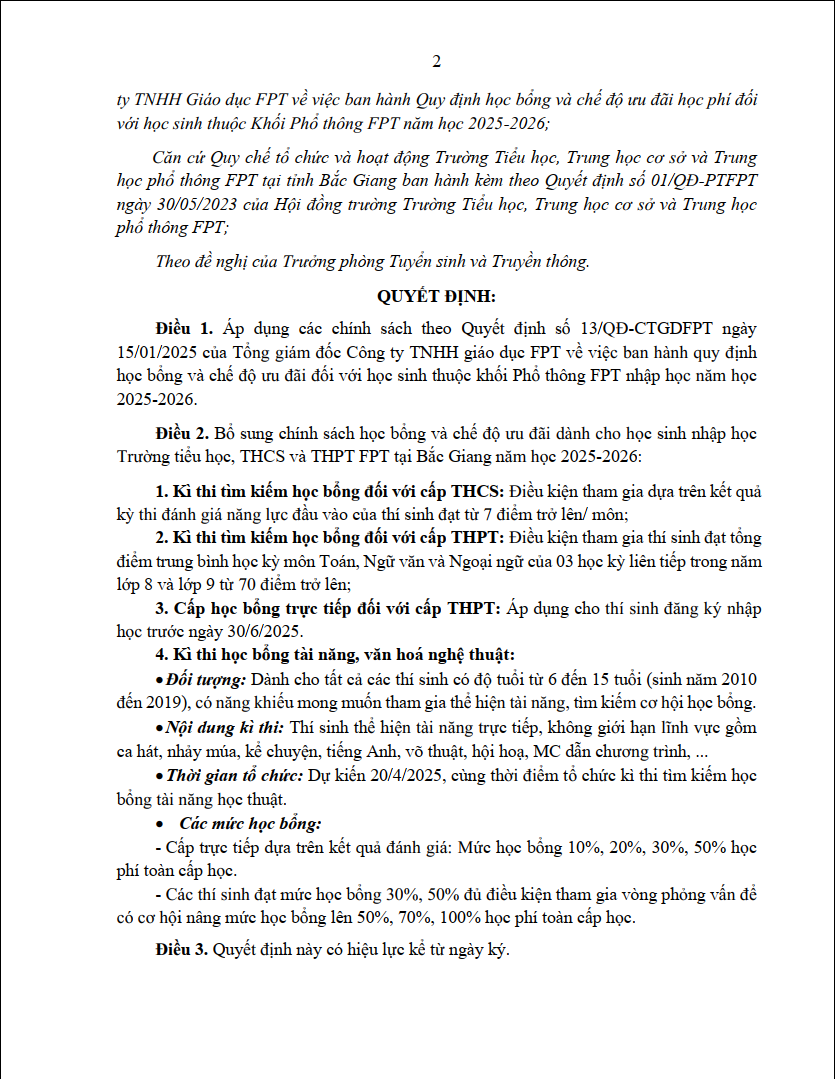 2

ty TNHH Giáo dục FPT về việc ban hành Quy định học bổng và chế độ ưu đãi học phí đối với học sinh thuộc Khối Phổ thông FPT năm học 2025-2026;

Căn cứ Quy chế tổ chức và hoạt động Trường Tiểu học, Trung học cơ sở và Trung học phổ thông FPT tại tỉnh Bắc Giang ban hành kèm theo Quyết định số 01/QĐ-PTFPT ngày 30/05/2023 của Hội đồng trường Trường Tiểu học, Trung học cơ sở và Trung học phổ thông FPT;

Theo đề nghị của Trưởng phòng Tuyển sinh và Truyền thông.

QUYẾT ĐỊNH:

Điều 1. Áp dụng các chính sách theo Quyết định số 13/QĐ-CTGDFPT ngày 15/01/2025 của Tổng giám đốc Công ty TNHH giáo dục FPT về việc ban hành quy định học bổng và chế độ ưu đãi đối với học sinh thuộc khối Phổ thông FPT nhập học năm học 2025-2026.

Điều 2. Bổ sung chính sách học bổng và chế độ ưu đãi dành cho học sinh nhập học Trường tiểu học, THCS và THPT FPT tại Bắc Giang năm học 2025-2026:

1. Kì thi tìm kiếm học bổng đối với cấp THCS: Điều kiện tham gia dựa trên kết quả kỳ thi đánh giá năng lực đầu vào của thí sinh đạt từ 7 điểm trở lên/ môn;

2. Kì thi tìm kiếm học bổng đối với cấp THPT: Điều kiện tham gia thí sinh đạt tổng điểm trung bình học kỳ môn Toán, Ngữ văn và Ngoại ngữ của 03 học kỳ liên tiếp trong năm lớp 8 và lớp 9 từ 70 điểm trở lên;

3. Cấp học bổng trực tiếp đối với cấp THPT: Áp dụng cho thí sinh đăng ký nhập học trước ngày 30/6/2025.

4. Kì thi học bổng tài năng, văn hoá nghệ thuật:

• Đối tượng: Dành cho tất cả các thí sinh có độ tuổi từ 6 đến 15 tuổi (sinh năm 2010 đến 2019), có năng khiếu mong muốn tham gia thể hiện tài năng, tìm kiếm cơ hội học bổng.

• Nội dung kì thi: Thí sinh thể hiện tài năng trực tiếp, không giới hạn lĩnh vực gồm ca hát, nhảy múa, kể chuyện, tiếng Anh, võ thuật, hội hoạ, MC dẫn chương trình, ...

• Thời gian tổ chức: Dự kiến 20/4/2025, cùng thời điểm tổ chức kì thi tìm kiếm học bổng tài năng học thuật.

• Các mức học bổng:

- Cấp trực tiếp dựa trên kết quả đánh giá: Mức học bổng 10%, 20%, 30%, 50% học phí toàn cấp học.

- Các thí sinh đạt mức học bổng 30%, 50% đủ điều kiện tham gia vòng phỏng vấn để có cơ hội nâng mức học bổng lên 50%, 70%, 100% học phí toàn cấp học.

Điều 3. Quyết định này có hiệu lực kể từ ngày ký.